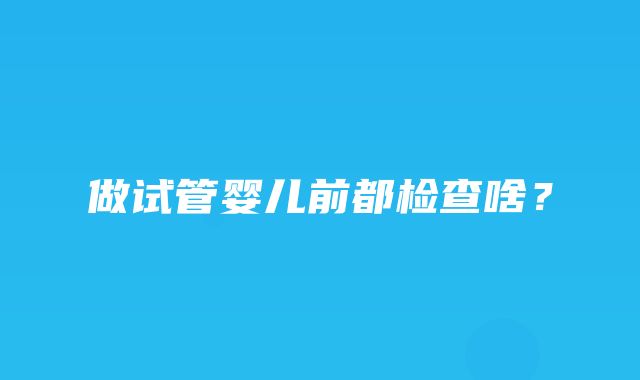 做试管婴儿前都检查啥？